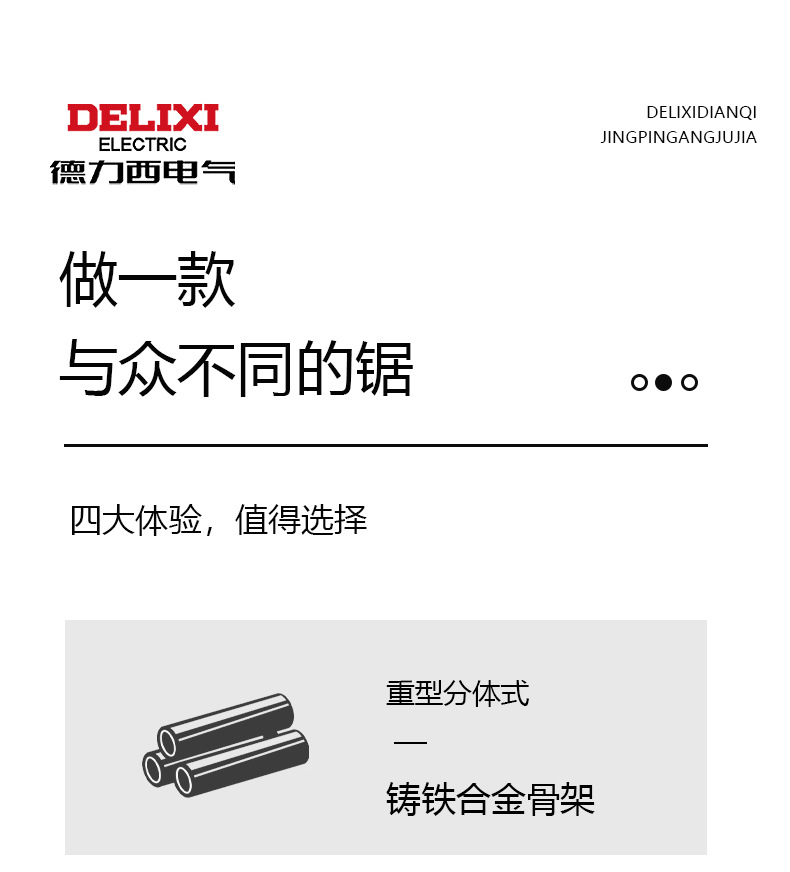 DELIXI
ELECTRIC
德力西电气

DELIXIDIANQI
JINGPINGANGJUJIA

做一款

与众不同的锯

四大体验，值得选择

重型分体式

—

铸铁合金骨架